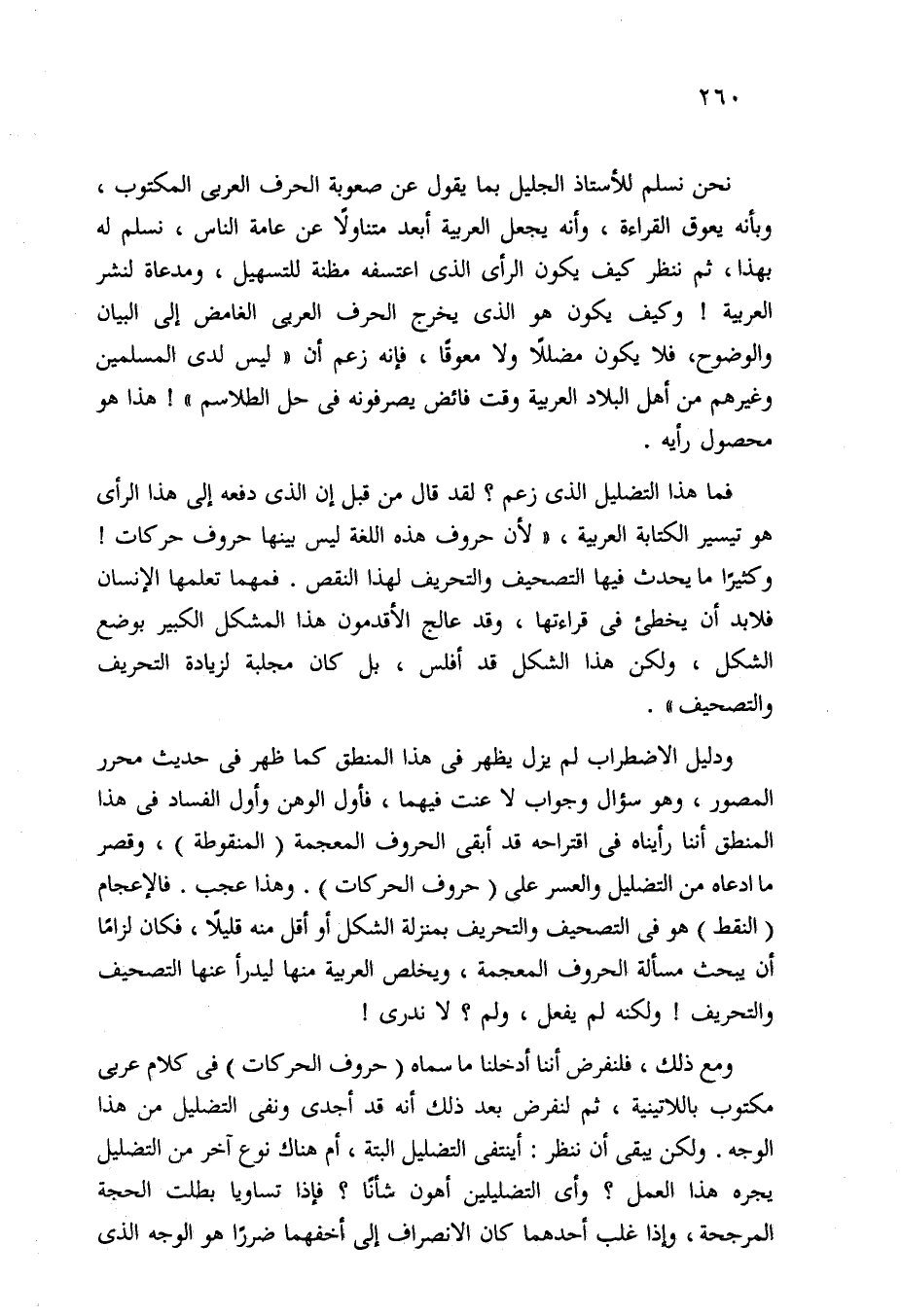 ٢٦٠

نحن نسلم للأستاذ الجليل بما يقول عن صعوبة الحرف العربى المكتوب ، وبأنه يعوق القراءة ، وأنه يجعل العربية أبعد متناولًا عن عامة الناس ، نسلم له بهذا ، ثم ننظر كيف يكون الرأى الذى اعتسفه مظنة للتسهيل ، ومدعاة لنشر العربية ! وكيف يكون هو الذى يخرج الحرف العربى الغامض إلى البيان والوضوح، فلا يكون مضللًا ولا معوقًا ، فإنه زعم أن « ليس لدى المسلمين وغيرهم من أهل البلاد العربية وقت فائض يصرفونه فى حل الطلاسم » ! هذا هو محصول رأيه .

فما هذا التضليل الذى زعم ؟ لقد قال من قبل إن الذى دفعه إلى هذا الرأى هو تيسير الكتابة العربية ، « لأن حروف هذه اللغة ليس بينها حروف حركات ! وكثيرًا ما يحدث فيها التصحيف والتحريف لهذا النقص . فمهما تعلمها الإنسان فلابد أن يخطئ فى قراءتها ، وقد عالج الأقدمون هذا المشكل الكبير بوضع الشكل ، ولكن هذا الشكل قد أفلس ، بل كان مجلبة لزيادة التحريف والتصحيف » .

ودليل الاضطراب لم يزل يظهر فى هذا المنطق كما ظهر فى حديث محرر المصور ، وهو سؤال وجواب لا عنت فيهما ، فأول الوهن وأول الفساد فى هذا المنطق أننا رأيناه فى اقتراحه قد أبقى الحروف المعجمة ( المنقوطة ) ، وقصر ما ادعاه من التضليل والعسر على ( حروف الحركات ) . وهذا عجب . فالإعجام ( النقط ) هو فى التصحيف والتحريف بمنزلة الشكل أو أقل منه قليلًا ، فكان لزامًا أن يبحث مسألة الحروف المعجمة ، ويخلص العربية منها ليدرأ عنها التصحيف والتحريف ! ولكنه لم يفعل ، ولم ؟ لا ندرى !

ومع ذلك ، فلنفرض أننا أدخلنا ما سماه ( حروف الحركات ) فى كلام عربى مكتوب باللاتينية ، ثم لنفرض بعد ذلك أنه قد أجدى ونفى التضليل من هذا الوجه . ولكن يبقى أن ننظر : أينتفى التضليل البتة ، أم هناك نوع آخر من التضليل يجره هذا العمل ؟ وأى التضليلين أهون شأنًا ؟ فإذا تساويا بطلت الحجة المرجحة ، وإذا غلب أحدهما كان الانصراف إلى أخفهما ضررًا هو الوجه الذى